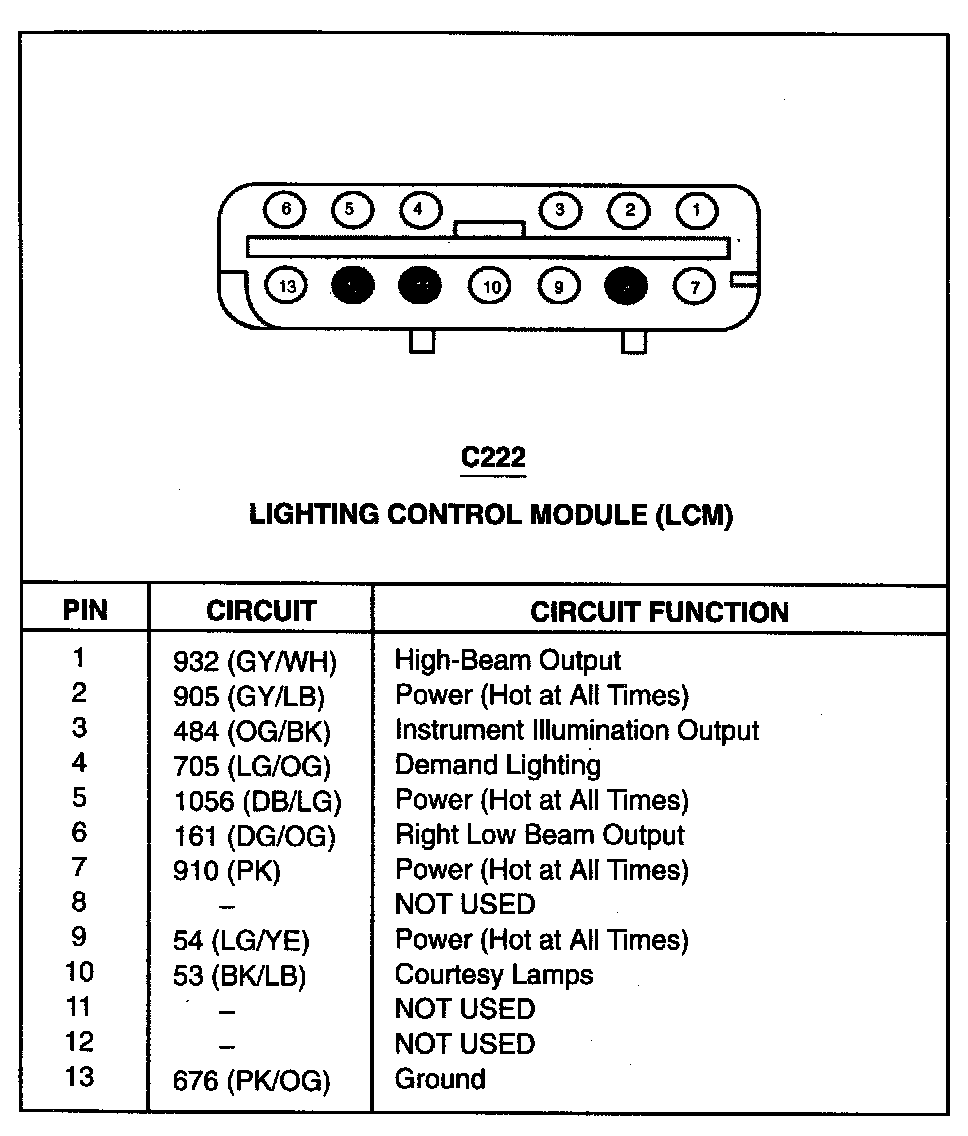 6 5 4 3 2 1

13 10 9 7

C222

LIGHTING CONTROL MODULE (LCM)

| PIN | CIRCUIT | CIRCUIT FUNCTION |
|---|---|---|
| 1 | 932 (GY/WH) | High-Beam Output |
| 2 | 905 (GY/LB) | Power (Hot at All Times) |
| 3 | 484 (OG/BK) | Instrument Illumination Output |
| 4 | 705 (LG/OG) | Demand Lighting |
| 5 | 1056 (DB/LG) | Power (Hot at All Times) |
| 6 | 161 (DG/OG) | Right Low Beam Output |
| 7 | 910 (PK) | Power (Hot at All Times) |
| 8 | – | NOT USED |
| 9 | 54 (LG/YE) | Power (Hot at All Times) |
| 10 | 53 (BK/LB) | Courtesy Lamps |
| 11 | – | NOT USED |
| 12 | – | NOT USED |
| 13 | 676 (PK/OG) | Ground |